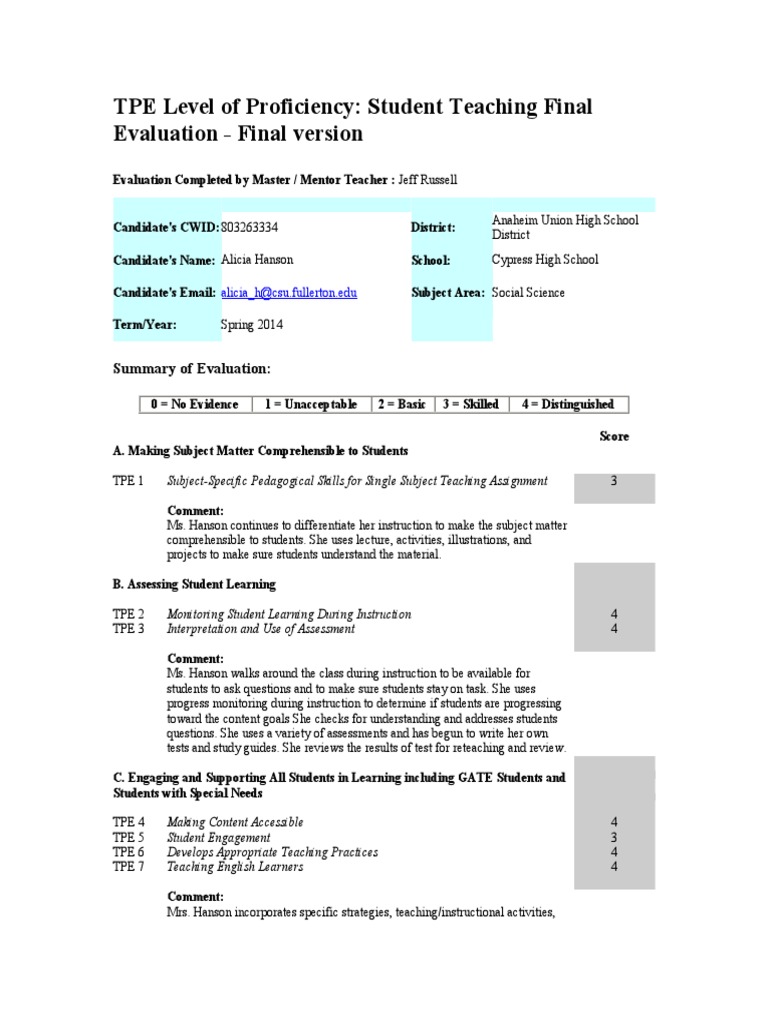 TPE Level of Proficiency: Student Teaching Final Evaluation - Final version

Evaluation Completed by Master / Mentor Teacher : Jeff Russell

| | | | |
|---|---|---|---|
| Candidate's CWID: | 803263334 | District: | Anaheim Union High School District |
| Candidate's Name: | Alicia Hanson | School: | Cypress High School |
| Candidate's Email: | alicia_h@csu.fullerton.edu | Subject Area: | Social Science |
| Term/Year: | Spring 2014 | | |

Summary of Evaluation:

| 0 = No Evidence | 1 = Unacceptable | 2 = Basic | 3 = Skilled | 4 = Distinguished |
|---|---|---|---|---|

Score

A. Making Subject Matter Comprehensible to Students

TPE 1 Subject-Specific Pedagogical Skills for Single Subject Teaching Assignment 3

Comment:
Ms. Hanson continues to differentiate her instruction to make the subject matter comprehensible to students. She uses lecture, activities, illustrations, and projects to make sure students understand the material.

B. Assessing Student Learning

TPE 2 Monitoring Student Learning During Instruction 4
TPE 3 Interpretation and Use of Assessment 4

Comment:
Ms. Hanson walks around the class during instruction to be available for students to ask questions and to make sure students stay on task. She uses progress monitoring during instruction to determine if students are progressing toward the content goals She checks for understanding and addresses students questions. She uses a variety of assessments and has begun to write her own tests and study guides. She reviews the results of test for reteaching and review.

C. Engaging and Supporting All Students in Learning including GATE Students and Students with Special Needs

TPE 4 Making Content Accessible 4
TPE 5 Student Engagement 3
TPE 6 Develops Appropriate Teaching Practices 4
TPE 7 Teaching English Learners 4

Comment:
Mrs. Hanson incorporates specific strategies, teaching/instructional activities,